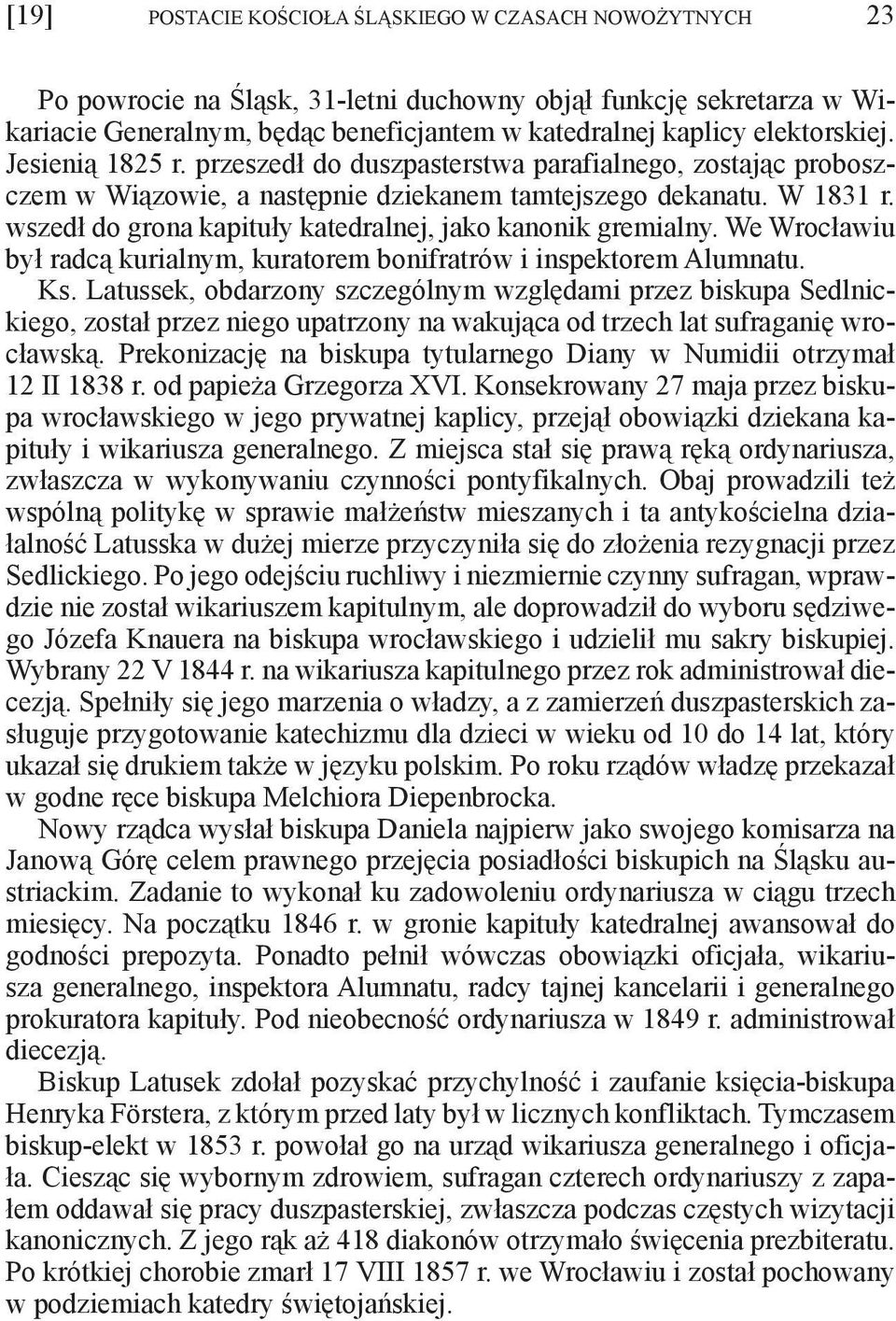 [19] POSTACIE KOŚCIOŁA ŚLĄSKIEGO W CZASACH NOWOŻYTNYCH 23

Po powrocie na Śląsk, 31-letni duchowny objął funkcję sekretarza w Wikariacie Generalnym, będąc beneficjantem w katedralnej kaplicy elektorskiej. Jesienią 1825 r. przeszedł do duszpasterstwa parafialnego, zostając proboszczem w Wiązowie, a następnie dziekanem tamtejszego dekanatu. W 1831 r. wszedł do grona kapituły katedralnej, jako kanonik gremialny. We Wrocławiu był radcą kurialnym, kuratorem bonifratrów i inspektorem Alumnatu.

Ks. Latussek, obdarzony szczególnym względami przez biskupa Sedlnickiego, został przez niego upatrzony na wakująca od trzech lat sufraganię wrocławską. Prekonizację na biskupa tytularnego Diany w Numidii otrzymał 12 II 1838 r. od papieża Grzegorza XVI. Konsekrowany 27 maja przez biskupa wrocławskiego w jego prywatnej kaplicy, przejął obowiązki dziekana kapituły i wikariusza generalnego. Z miejsca stał się prawą ręką ordynariusza, zwłaszcza w wykonywaniu czynności pontyfikalnych. Obaj prowadzili też wspólną politykę w sprawie małżeństw mieszanych i ta antykościelna działalność Latusska w dużej mierze przyczyniła się do złożenia rezygnacji przez Sedlickiego. Po jego odejściu ruchliwy i niezmiernie czynny sufragan, wprawdzie nie został wikariuszem kapitulnym, ale doprowadził do wyboru sędziwego Józefa Knauera na biskupa wrocławskiego i udzielił mu sakry biskupiej. Wybrany 22 V 1844 r. na wikariusza kapitulnego przez rok administrował diecezją. Spełniły się jego marzenia o władzy, a z zamierzeń duszpasterskich zasługuje przygotowanie katechizmu dla dzieci w wieku od 10 do 14 lat, który ukazał się drukiem także w języku polskim. Po roku rządów władzę przekazał w godne ręce biskupa Melchiora Diepenbrocka.

Nowy rządca wysłał biskupa Daniela najpierw jako swojego komisarza na Janową Górę celem prawnego przejęcia posiadłości biskupich na Śląsku austriackim. Zadanie to wykonał ku zadowoleniu ordynariusza w ciągu trzech miesięcy. Na początku 1846 r. w gronie kapituły katedralnej awansował do godności prepozyta. Ponadto pełnił wówczas obowiązki oficjała, wikariusza generalnego, inspektora Alumnatu, radcy tajnej kancelarii i generalnego prokuratora kapituły. Pod nieobecność ordynariusza w 1849 r. administrował diecezją.

Biskup Latusek zdołał pozyskać przychylność i zaufanie księcia-biskupa Henryka Förstera, z którym przed laty był w licznych konfliktach. Tymczasem biskup-elekt w 1853 r. powołał go na urząd wikariusza generalnego i oficjała. Ciesząc się wybornym zdrowiem, sufragan czterech ordynariuszy z zapałem oddawał się pracy duszpasterskiej, zwłaszcza podczas częstych wizytacji kanonicznych. Z jego rąk aż 418 diakonów otrzymało święcenia prezbiteratu. Po krótkiej chorobie zmarł 17 VIII 1857 r. we Wrocławiu i został pochowany w podziemiach katedry świętojańskiej.